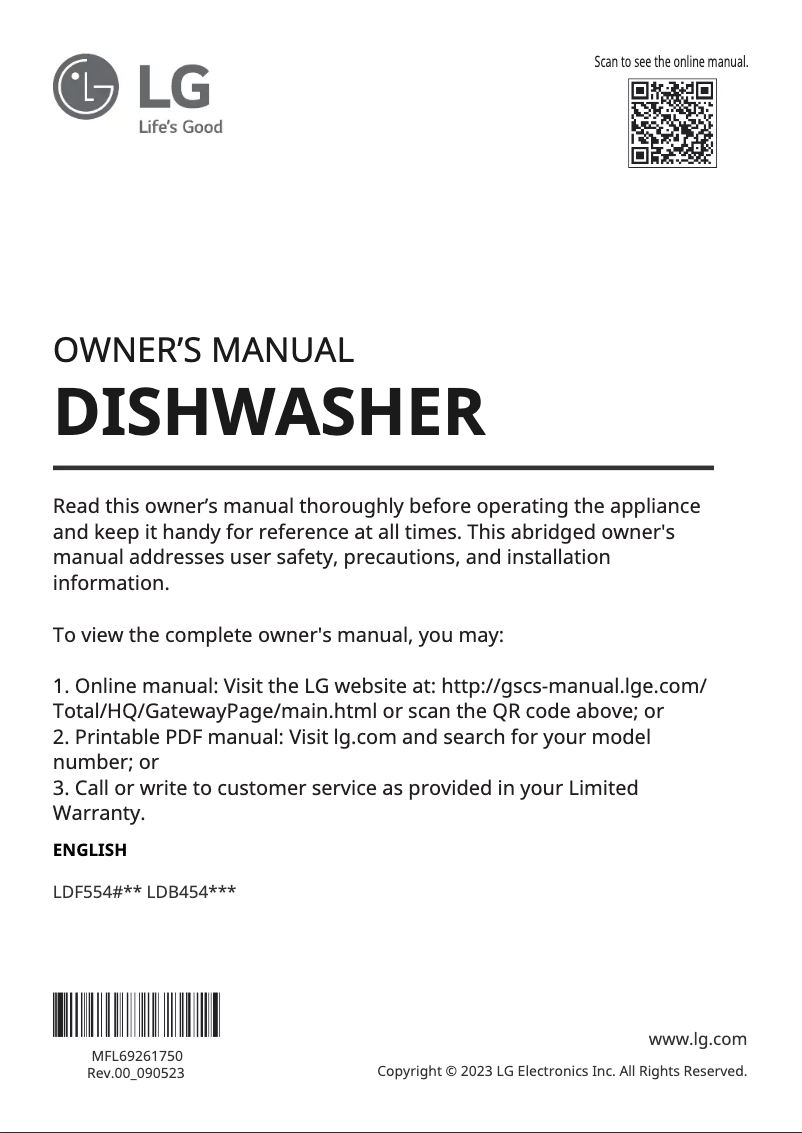 LG
Life's Good

Scan to see the online manual.

OWNER'S MANUAL
DISHWASHER

Read this owner's manual thoroughly before operating the appliance and keep it handy for reference at all times. This abridged owner's manual addresses user safety, precautions, and installation information.

To view the complete owner's manual, you may:

1. Online manual: Visit the LG website at: http://gscs-manual.lge.com/Total/HQ/GatewayPage/main.html or scan the QR code above; or
2. Printable PDF manual: Visit lg.com and search for your model number; or
3. Call or write to customer service as provided in your Limited Warranty.

ENGLISH

LDF554#** LDB454***

MFL69261750
Rev.00_090523

www.lg.com

Copyright © 2023 LG Electronics Inc. All Rights Reserved.